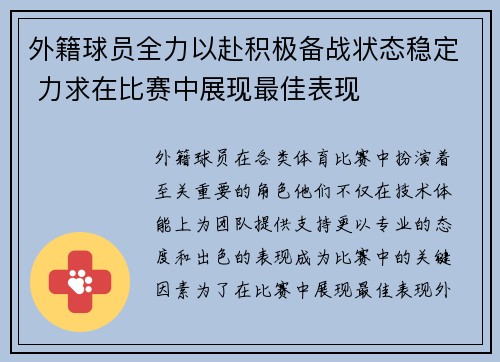 外籍球员全力以赴积极备战状态稳定 力求在比赛中展现最佳表现

外籍球员在各类体育比赛中扮演着至关重要的角色他们不仅在技术体能上为团队提供支持更以专业的态度和出色的表现成为比赛中的关键因素为了在比赛中展现最佳表现外